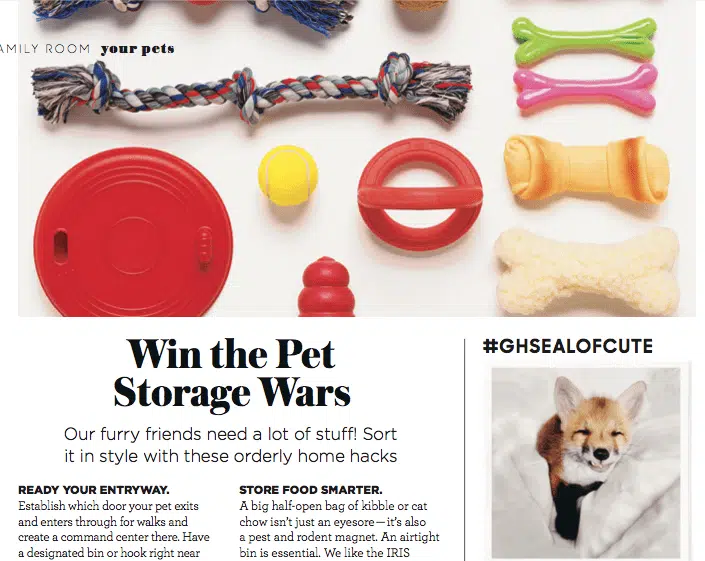 AMILY ROOM your pets

Win the Pet Storage Wars

Our furry friends need a lot of stuff! Sort it in style with these orderly home hacks

READY YOUR ENTRYWAY.
Establish which door your pet exits and enters through for walks and create a command center there. Have a designated bin or hook right near

STORE FOOD SMARTER.
A big half-open bag of kibble or cat chow isn't just an eyesore—it's also a pest and rodent magnet. An airtight bin is essential. We like the IRIS

#GHSEALOFCUTE